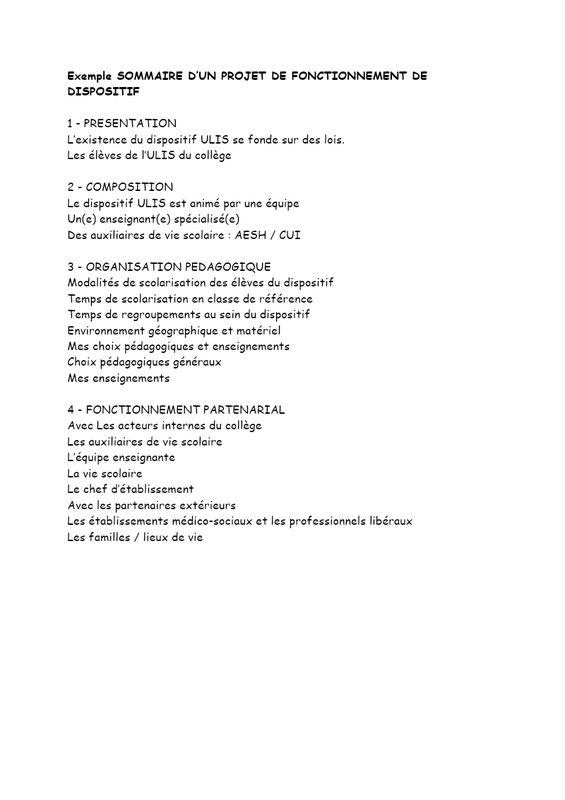 Exemple SOMMAIRE D'UN PROJET DE FONCTIONNEMENT DE DISPOSITIF

1 - PRESENTATION
L'existence du dispositif ULIS se fonde sur des lois.
Les élèves de l'ULIS du collège

2 - COMPOSITION
Le dispositif ULIS est animé par une équipe
Un(e) enseignant(e) spécialisé(e)
Des auxiliaires de vie scolaire : AESH / CUI

3 - ORGANISATION PEDAGOGIQUE
Modalités de scolarisation des élèves du dispositif
Temps de scolarisation en classe de référence
Temps de regroupements au sein du dispositif
Environnement géographique et matériel
Mes choix pédagogiques et enseignements
Choix pédagogiques généraux
Mes enseignements

4 - FONCTIONNEMENT PARTENARIAL
Avec Les acteurs internes du collège
Les auxiliaires de vie scolaire
L'équipe enseignante
La vie scolaire
Le chef d'établissement
Avec les partenaires extérieurs
Les établissements médico-sociaux et les professionnels libéraux
Les familles / lieux de vie